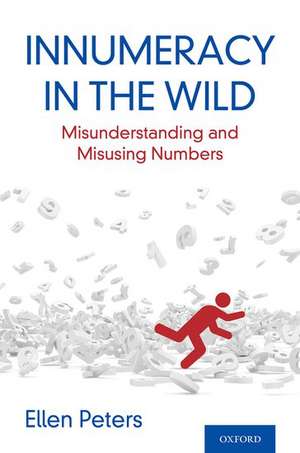 INNUMERACY IN THE WILD

Misunderstanding and Misusing Numbers

Ellen Peters

OXFORD